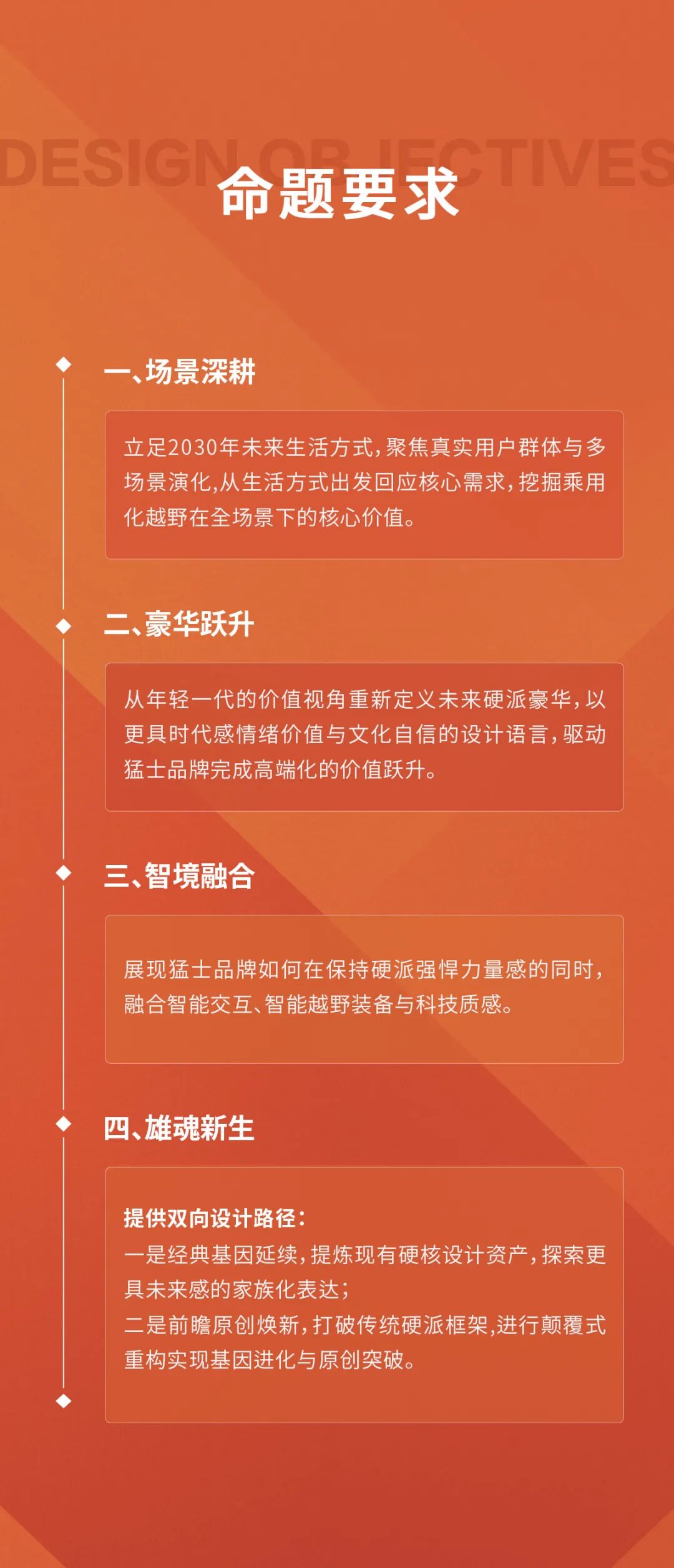 DESIGN OBJECTIVES

命题要求

一、场景深耕

立足2030年未来生活方式，聚焦真实用户群体与多场景演化，从生活方式出发回应核心需求，挖掘乘用化越野在全场景下的核心价值。

二、豪华跃升

从年轻一代的价值视角重新定义未来硬派豪华，以更具时代感情绪价值与文化自信的设计语言，驱动猛士品牌完成高端化的价值跃升。

三、智境融合

展现猛士品牌如何在保持硬派强悍力量感的同时，融合智能交互、智能越野装备与科技质感。

四、雄魂新生

提供双向设计路径：
一是经典基因延续，提炼现有硬核设计资产，探索更具未来感的家族化表达；
二是前瞻原创焕新，打破传统硬派框架，进行颠覆式重构实现基因进化与原创突破。